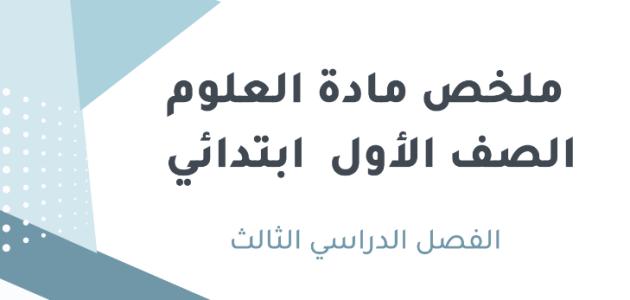 ملخص مادة العلوم
الصف الأول ابتدائي

الفصل الدراسي الثالث